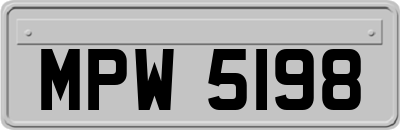 MPW 5198